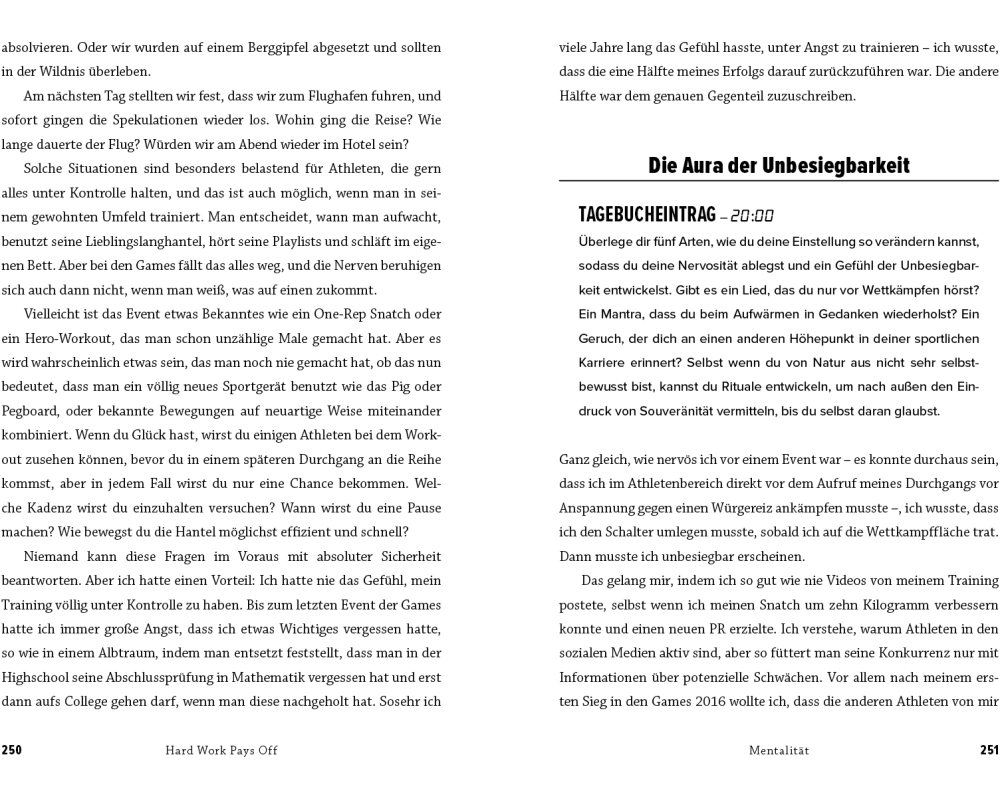 absolvieren. Oder wir wurden auf einem Berggipfel abgesetzt und sollten in der Wildnis überleben.

Am nächsten Tag stellten wir fest, dass wir zum Flughafen fuhren, und sofort gingen die Spekulationen wieder los. Wohin ging die Reise? Wie lange dauerte der Flug? Würden wir am Abend wieder im Hotel sein?

Solche Situationen sind besonders belastend für Athleten, die gern alles unter Kontrolle halten, und das ist auch möglich, wenn man in seinem gewohnten Umfeld trainiert. Man entscheidet, wann man aufwacht, benutzt seine Lieblingslanghantel, hört seine Playlists und schläft im eigenen Bett. Aber bei den Games fällt das alles weg, und die Nerven beruhigen sich auch dann nicht, wenn man weiß, was auf einen zukommt.

Vielleicht ist das Event etwas Bekanntes wie ein One-Rep Snatch oder ein Hero-Workout, das man schon unzählige Male gemacht hat. Aber es wird wahrscheinlich etwas sein, das man noch nie gemacht hat, ob das nun bedeutet, dass man ein völlig neues Sportgerät benutzt wie das Pig oder Pegboard, oder bekannte Bewegungen auf neuartige Weise miteinander kombiniert. Wenn du Glück hast, wirst du einigen Athleten bei dem Workout zusehen können, bevor du in einem späteren Durchgang an die Reihe kommst, aber in jedem Fall wirst du nur eine Chance bekommen. Welche Kadenz wirst du einzuhalten versuchen? Wann wirst du eine Pause machen? Wie bewegst du die Hantel möglichst effizient und schnell?

Niemand kann diese Fragen im Voraus mit absoluter Sicherheit beantworten. Aber ich hatte einen Vorteil: Ich hatte nie das Gefühl, mein Training völlig unter Kontrolle zu haben. Bis zum letzten Event der Games hatte ich immer große Angst, dass ich etwas Wichtiges vergessen hatte, so wie in einem Albtraum, indem man entsetzt feststellt, dass man in der Highschool seine Abschlussprüfung in Mathematik vergessen hat und erst dann aufs College gehen darf, wenn man diese nachgeholt hat. Sosehr ich

250 Hard Work Pays Off

viele Jahre lang das Gefühl hasste, unter Angst zu trainieren – ich wusste, dass die eine Hälfte meines Erfolgs darauf zurückzuführen war. Die andere Hälfte war dem genauen Gegenteil zuzuschreiben.

Die Aura der Unbesiegbarkeit

TAGEBUCHEINTRAG – 20:00

Überlege dir fünf Arten, wie du deine Einstellung so verändern kannst, sodass du deine Nervosität ablegst und ein Gefühl der Unbesiegbarkeit entwickelst. Gibt es ein Lied, das du nur vor Wettkämpfen hörst? Ein Mantra, dass du beim Aufwärmen in Gedanken wiederholst? Ein Geruch, der dich an einen anderen Höhepunkt in deiner sportlichen Karriere erinnert? Selbst wenn du von Natur aus nicht sehr selbstbewusst bist, kannst du Rituale entwickeln, um nach außen den Eindruck von Souveränität vermitteln, bis du selbst daran glaubst.

Ganz gleich, wie nervös ich vor einem Event war – es konnte durchaus sein, dass ich im Athletenbereich direkt vor dem Aufruf meines Durchgangs vor Anspannung gegen einen Würgereiz ankämpfen musste –, ich wusste, dass ich den Schalter umlegen musste, sobald ich auf die Wettkampffläche trat. Dann musste ich unbesiegbar erscheinen.

Das gelang mir, indem ich so gut wie nie Videos von meinem Training postete, selbst wenn ich meinen Snatch um zehn Kilogramm verbessern konnte und einen neuen PR erzielte. Ich verstehe, warum Athleten in den sozialen Medien aktiv sind, aber so füttert man seine Konkurrenz nur mit Informationen über potenzielle Schwächen. Vor allem nach meinem ersten Sieg in den Games 2016 wollte ich, dass die anderen Athleten von mir

Mentalität 251